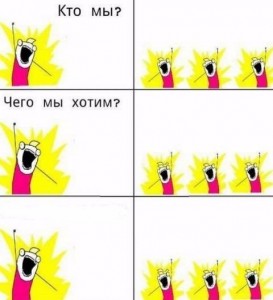 Кто мы?

Чего мы хотим?